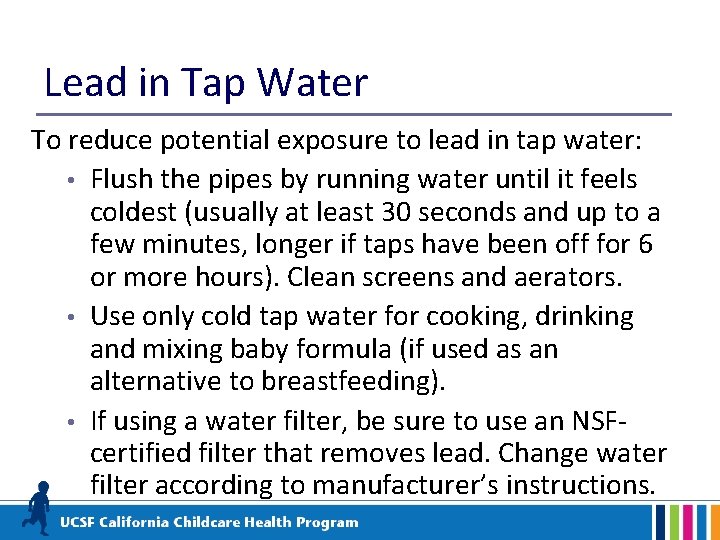 Lead in Tap Water

To reduce potential exposure to lead in tap water:

• Flush the pipes by running water until it feels coldest (usually at least 30 seconds and up to a few minutes, longer if taps have been off for 6 or more hours). Clean screens and aerators.

• Use only cold tap water for cooking, drinking and mixing baby formula (if used as an alternative to breastfeeding).

• If using a water filter, be sure to use an NSF-certified filter that removes lead. Change water filter according to manufacturer's instructions.

UCSF California Childcare Health Program